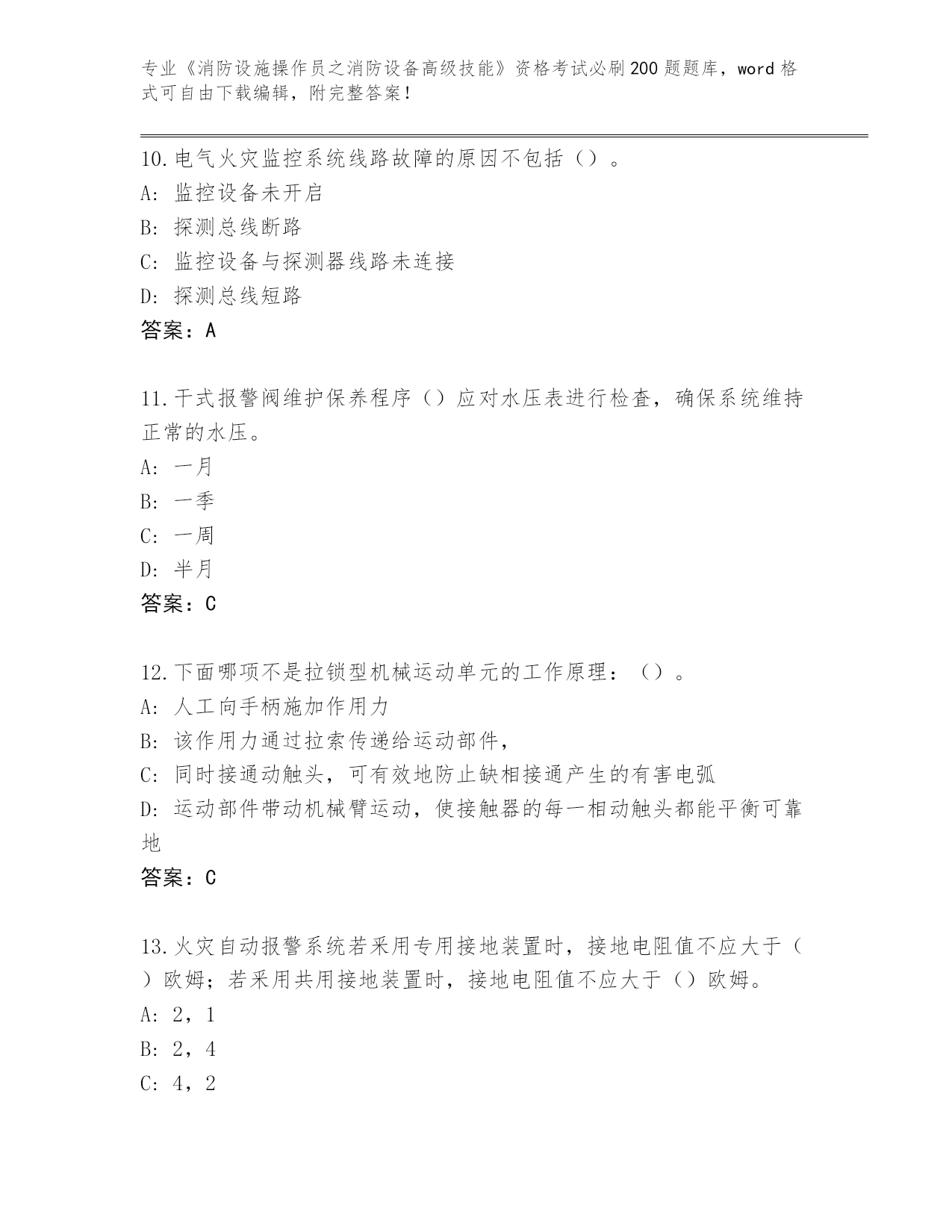 专业《消防设施操作员之消防设备高级技能》资格考试必刷200题题库，word格式可自由下载编辑，附完整答案！

10.电气火灾监控系统线路故障的原因不包括（）。
A：监控设备未开启
B：探测总线断路
C：监控设备与探测器线路未连接
D：探测总线短路
答案：A

11.干式报警阀维护保养程序（）应对水压表进行检查，确保系统维持正常的水压。
A：一月
B：一季
C：一周
D：半月
答案：C

12.下面哪项不是拉锁型机械运动单元的工作原理：（）。
A：人工向手柄施加作用力
B：该作用力通过拉索传递给运动部件，
C：同时接通动触头，可有效地防止缺相接通产生的有害电弧
D：运动部件带动机械臂运动，使接触器的每一相动触头都能平衡可靠地
答案：C

13.火灾自动报警系统若采用专用接地装置时，接地电阻值不应大于（）欧姆；若采用共用接地装置时，接地电阻值不应大于（）欧姆。
A：2，1
B：2，4
C：4，2